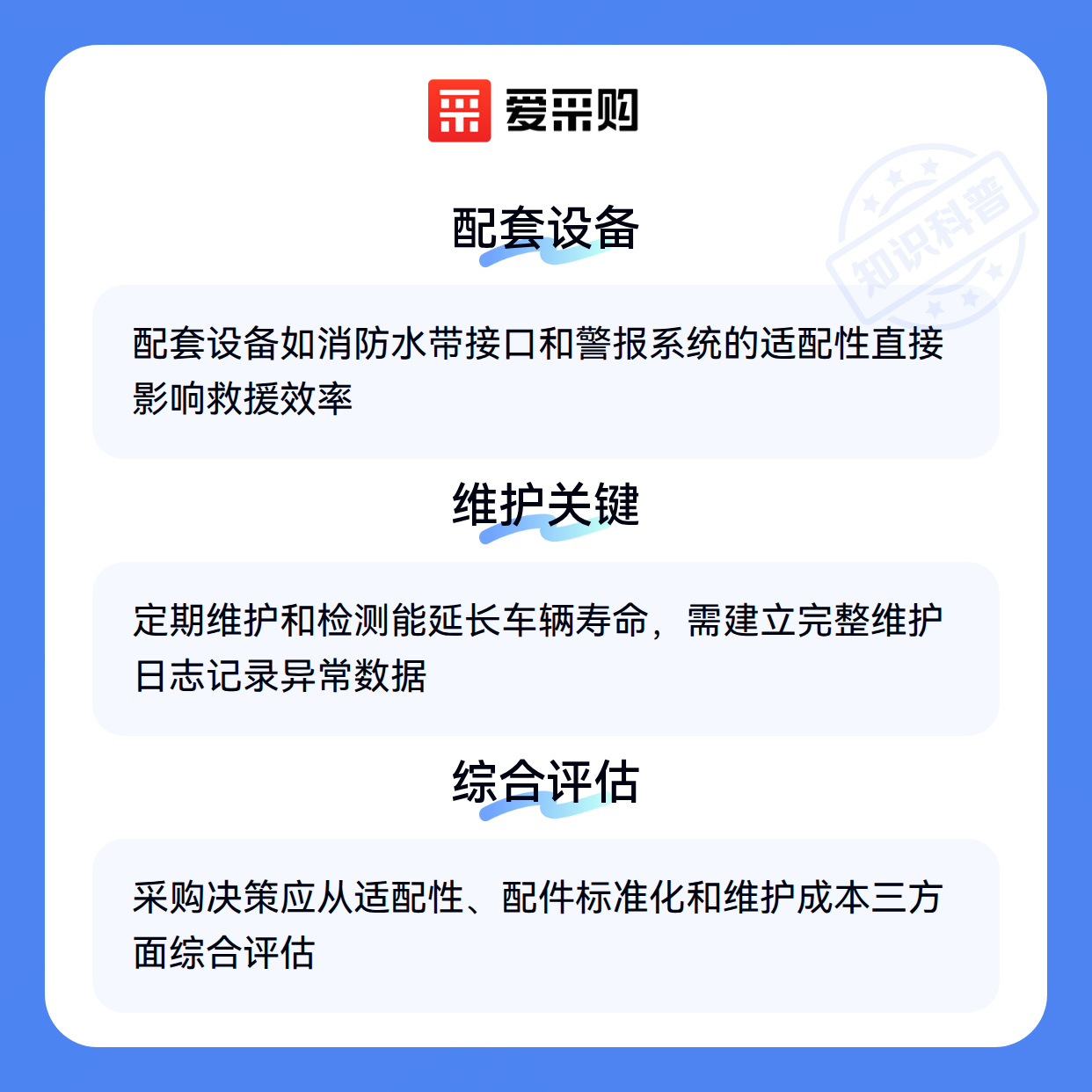 爱采购

配套设备

配套设备如消防水带接口和警报系统的适配性直接影响救援效率

维护关键

定期维护和检测能延长车辆寿命，需建立完整维护日志记录异常数据

综合评估

采购决策应从适配性、配件标准化和维护成本三方面综合评估

知识科普